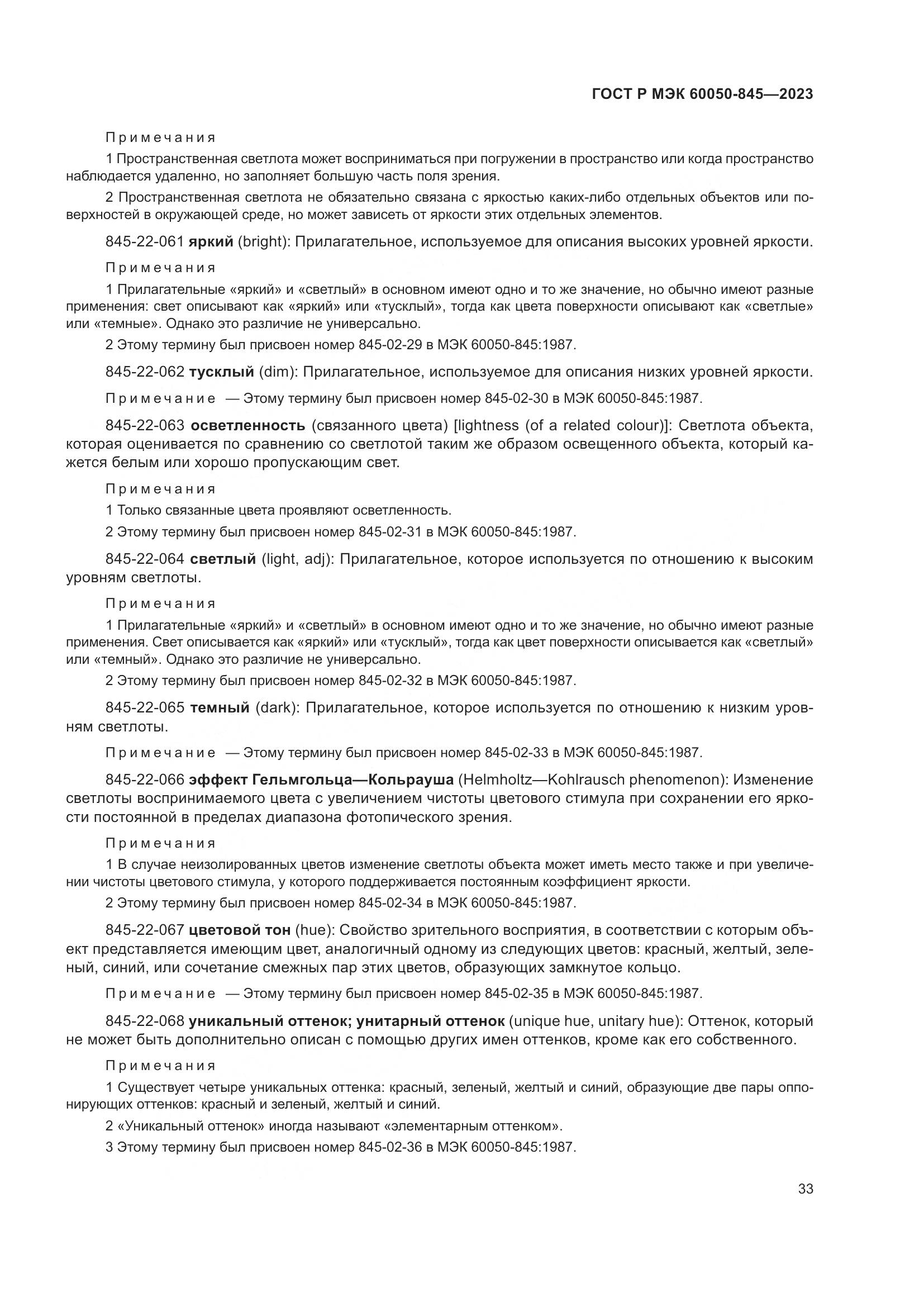 ГОСТ Р МЭК 60050-845—2023

Примечания

1 Пространственная светлота может восприниматься при погружении в пространство или когда пространство наблюдается удаленно, но заполняет большую часть поля зрения.

2 Пространственная светлота не обязательно связана с яркостью каких-либо отдельных объектов или поверхностей в окружающей среде, но может зависеть от яркости этих отдельных элементов.

845-22-061 яркий (bright): Прилагательное, используемое для описания высоких уровней яркости.

Примечания

1 Прилагательные «яркий» и «светлый» в основном имеют одно и то же значение, но обычно имеют разные применения: свет описывают как «яркий» или «тусклый», тогда как цвета поверхности описывают как «светлые» или «темные». Однако это различие не универсально.

2 Этому термину был присвоен номер 845-02-29 в МЭК 60050-845:1987.

845-22-062 тусклый (dim): Прилагательное, используемое для описания низких уровней яркости.

Примечание — Этому термину был присвоен номер 845-02-30 в МЭК 60050-845:1987.

845-22-063 осветленность (связанного цвета) [lightness (of a related colour)]: Светлота объекта, которая оценивается по сравнению со светлотой таким же образом освещенного объекта, который кажется белым или хорошо пропускающим свет.

Примечания

1 Только связанные цвета проявляют осветленность.

2 Этому термину был присвоен номер 845-02-31 в МЭК 60050-845:1987.

845-22-064 светлый (light, adj): Прилагательное, которое используется по отношению к высоким уровням светлоты.

Примечания

1 Прилагательные «яркий» и «светлый» в основном имеют одно и то же значение, но обычно имеют разные применения. Свет описывается как «яркий» или «тусклый», тогда как цвет поверхности описывается как «светлый» или «темный». Однако это различие не универсально.

2 Этому термину был присвоен номер 845-02-32 в МЭК 60050-845:1987.

845-22-065 темный (dark): Прилагательное, которое используется по отношению к низким уровням светлоты.

Примечание — Этому термину был присвоен номер 845-02-33 в МЭК 60050-845:1987.

845-22-066 эффект Гельмгольца—Кольрауша (Helmholtz—Kohlrausch phenomenon): Изменение светлоты воспринимаемого цвета с увеличением чистоты цветового стимула при сохранении его яркости постоянной в пределах диапазона фотопического зрения.

Примечания

1 В случае неизолированных цветов изменение светлоты объекта может иметь место также и при увеличении чистоты цветового стимула, у которого поддерживается постоянным коэффициент яркости.

2 Этому термину был присвоен номер 845-02-34 в МЭК 60050-845:1987.

845-22-067 цветовой тон (hue): Свойство зрительного восприятия, в соответствии с которым объект представляется имеющим цвет, аналогичный одному из следующих цветов: красный, желтый, зеленый, синий, или сочетание смежных пар этих цветов, образующих замкнутое кольцо.

Примечание — Этому термину был присвоен номер 845-02-35 в МЭК 60050-845:1987.

845-22-068 уникальный оттенок; унитарный оттенок (unique hue, unitary hue): Оттенок, который не может быть дополнительно описан с помощью других имен оттенков, кроме как его собственного.

Примечания

1 Существует четыре уникальных оттенка: красный, зеленый, желтый и синий, образующие две пары оппонирующих оттенков: красный и зеленый, желтый и синий.

2 «Уникальный оттенок» иногда называют «элементарным оттенком».

3 Этому термину был присвоен номер 845-02-36 в МЭК 60050-845:1987.

33